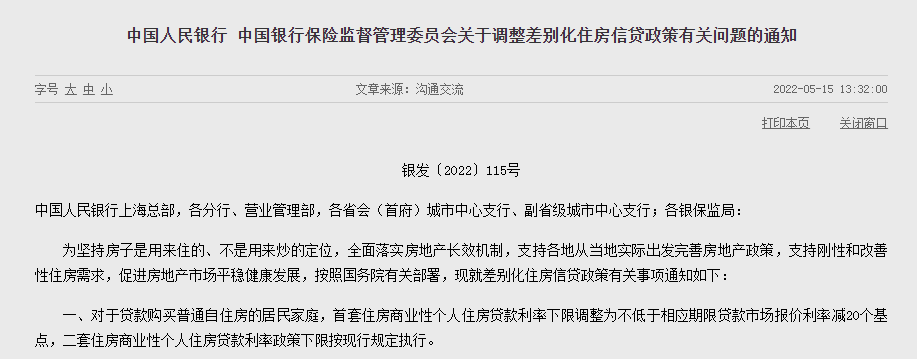 中国人民银行 中国银行保险监督管理委员会关于调整差别化住房信贷政策有关问题的通知

字号 大 中 小

文章来源：沟通交流

2022-05-15 13:32:00

打印本页

关闭窗口

银发〔2022〕115号

中国人民银行上海总部，各分行、营业管理部，各省会（首府）城市中心支行、副省级城市中心支行；各银保监局：

为坚持房子是用来住的、不是用来炒的定位，全面落实房地产长效机制，支持各地从当地实际出发完善房地产政策，支持刚性和改善性住房需求，促进房地产市场平稳健康发展，按照国务院有关部署，现就差别化住房信贷政策有关事项通知如下：

一、对于贷款购买普通自住房的居民家庭，首套住房商业性个人住房贷款利率下限调整为不低于相应期限贷款市场报价利率减20个基点，二套住房商业性个人住房贷款利率政策下限按现行规定执行。